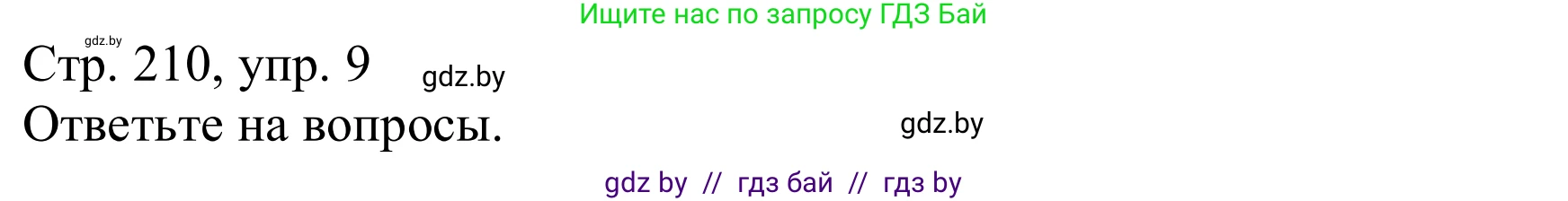 Ищите нас по запросу ГДЗ Бай

gdz.by

Стр. 210, упр. 9

gdz.by

Ответьте на вопросы.

gdz.by

gdz by // гдз бай // гдз by